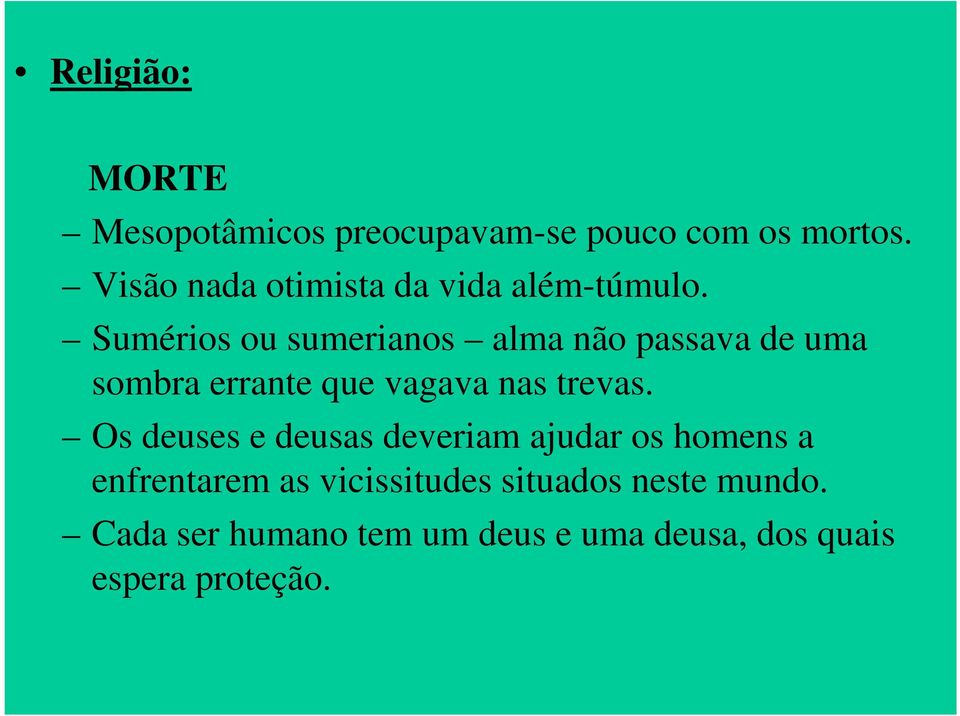 • Religião:

MORTE

– Mesopotâmicos preocupavam-se pouco com os mortos.

– Visão nada otimista da vida além-túmulo.

– Sumérios ou sumerianos – alma não passava de uma sombra errante que vagava nas trevas.

– Os deuses e deusas deveriam ajudar os homens a enfrentarem as vicissitudes situados neste mundo.

– Cada ser humano tem um deus e uma deusa, dos quais espera proteção.